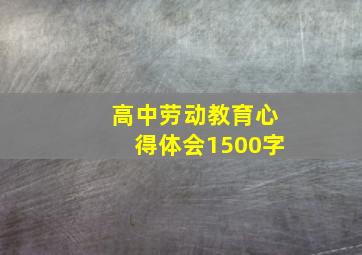 高中劳动教育心得体会1500字